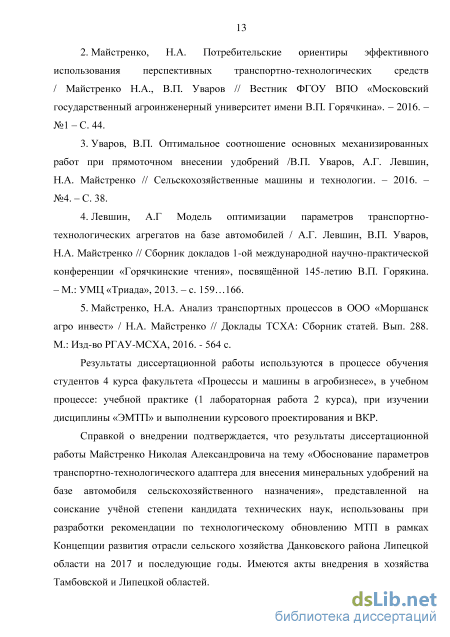 13

2. Майстренко, Н.А. Потребительские ориентиры эффективного использования перспективных транспортно-технологических средств / Майстренко Н.А., В.П. Уваров // Вестник ФГОУ ВПО «Московский государственный агроинженерный университет имени В.П. Горячкина». – 2016. – №1 – С. 44.

3. Уваров, В.П. Оптимальное соотношение основных механизированных работ при прямоточном внесении удобрений /В.П. Уваров, А.Г. Левшин, Н.А. Майстренко // Сельскохозяйственные машины и технологии. – 2016. – №4. – С. 38.

4. Левшин, А.Г Модель оптимизации параметров транспортно-технологических агрегатов на базе автомобилей / А.Г. Левшин, В.П. Уваров, Н.А. Майстренко // Сборник докладов 1-ой международной научно-практической конференции «Горячкинские чтения», посвящённой 145-летию В.П. Горякина. – М.: УМЦ «Триада», 2013. – с. 159…166.

5. Майстренко, Н.А. Анализ транспортных процессов в ООО «Моршанск агро инвест» / Н.А. Майстренко // Доклады ТСХА: Сборник статей. Вып. 288. М.: Изд-во РГАУ-МСХА, 2016. - 564 с.

Результаты диссертационной работы используются в процессе обучения студентов 4 курса факультета «Процессы и машины в агробизнесе», в учебном процессе: учебной практике (1 лабораторная работа 2 курса), при изучении дисциплины «ЭМТП» и выполнении курсового проектирования и ВКР.

Справкой о внедрении подтверждается, что результаты диссертационной работы Майстренко Николая Александровича на тему «Обоснование параметров транспортно-технологического адаптера для внесения минеральных удобрений на базе автомобиля сельскохозяйственного назначения», представленной на соискание учёной степени кандидата технических наук, использованы при разработки рекомендации по технологическому обновлению МТП в рамках Концепции развития отрасли сельского хозяйства Данковского района Липецкой области на 2017 и последующие годы. Имеются акты внедрения в хозяйства Тамбовской и Липецкой областей.

dsLib.net
библиотека диссертаций